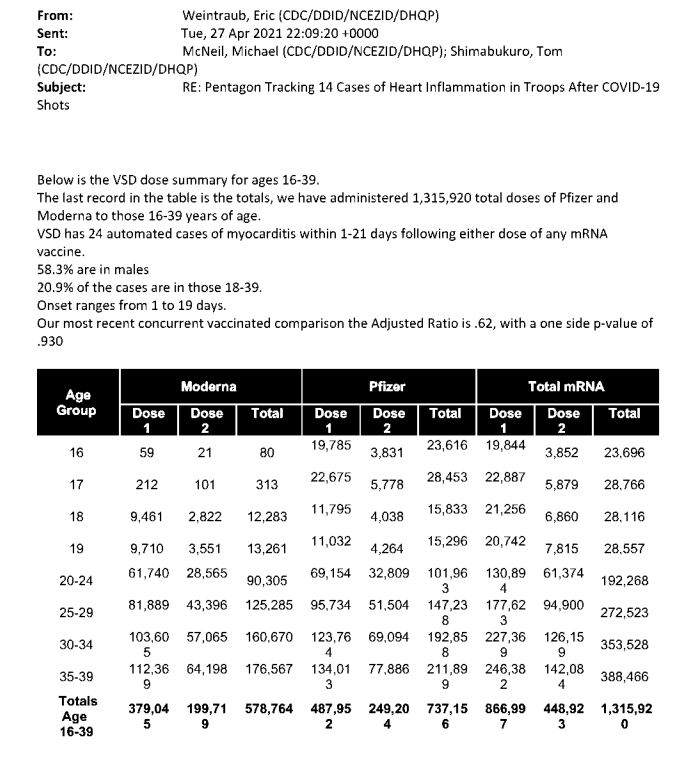 From: Weintraub, Eric (CDC/DDID/NCEZID/DHQP)
Sent: Tue, 27 Apr 2021 22:09:20 +0000
To: McNeil, Michael (CDC/DDID/NCEZID/DHQP); Shimabukuro, Tom (CDC/DDID/NCEZID/DHQP)
Subject: RE: Pentagon Tracking 14 Cases of Heart Inflammation in Troops After COVID-19 Shots

Below is the VSD dose summary for ages 16-39.
The last record in the table is the totals, we have administered 1,315,920 total doses of Pfizer and Moderna to those 16-39 years of age.
VSD has 24 automated cases of myocarditis within 1-21 days following either dose of any mRNA vaccine.
58.3% are in males
20.9% of the cases are in those 18-39.
Onset ranges from 1 to 19 days.
Our most recent concurrent vaccinated comparison the Adjusted Ratio is .62, with a one side p-value of .930

| Age Group | Moderna Dose 1 | Moderna Dose 2 | Moderna Total | Pfizer Dose 1 | Pfizer Dose 2 | Pfizer Total | Total mRNA Dose 1 | Total mRNA Dose 2 | Total mRNA Total |
|---|---|---|---|---|---|---|---|---|---|
| 16 | 59 | 21 | 80 | 19,785 | 3,831 | 23,616 | 19,844 | 3,852 | 23,696 |
| 17 | 212 | 101 | 313 | 22,675 | 5,778 | 28,453 | 22,887 | 5,879 | 28,766 |
| 18 | 9,461 | 2,822 | 12,283 | 11,795 | 4,038 | 15,833 | 21,256 | 6,860 | 28,116 |
| 19 | 9,710 | 3,551 | 13,261 | 11,032 | 4,264 | 15,296 | 20,742 | 7,815 | 28,557 |
| 20-24 | 61,740 | 28,565 | 90,305 | 69,154 | 32,809 | 101,963 | 130,894 | 61,374 | 192,268 |
| 25-29 | 81,889 | 43,396 | 125,285 | 95,734 | 51,504 | 147,238 | 177,623 | 94,900 | 272,523 |
| 30-34 | 103,605 | 57,065 | 160,670 | 123,764 | 69,094 | 192,858 | 227,369 | 126,159 | 353,528 |
| 35-39 | 112,369 | 64,198 | 176,567 | 134,013 | 77,886 | 211,899 | 246,382 | 142,084 | 388,466 |
| Totals Age 16-39 | 379,045 | 199,719 | 578,764 | 487,952 | 249,204 | 737,156 | 866,997 | 448,923 | 1,315,920 |